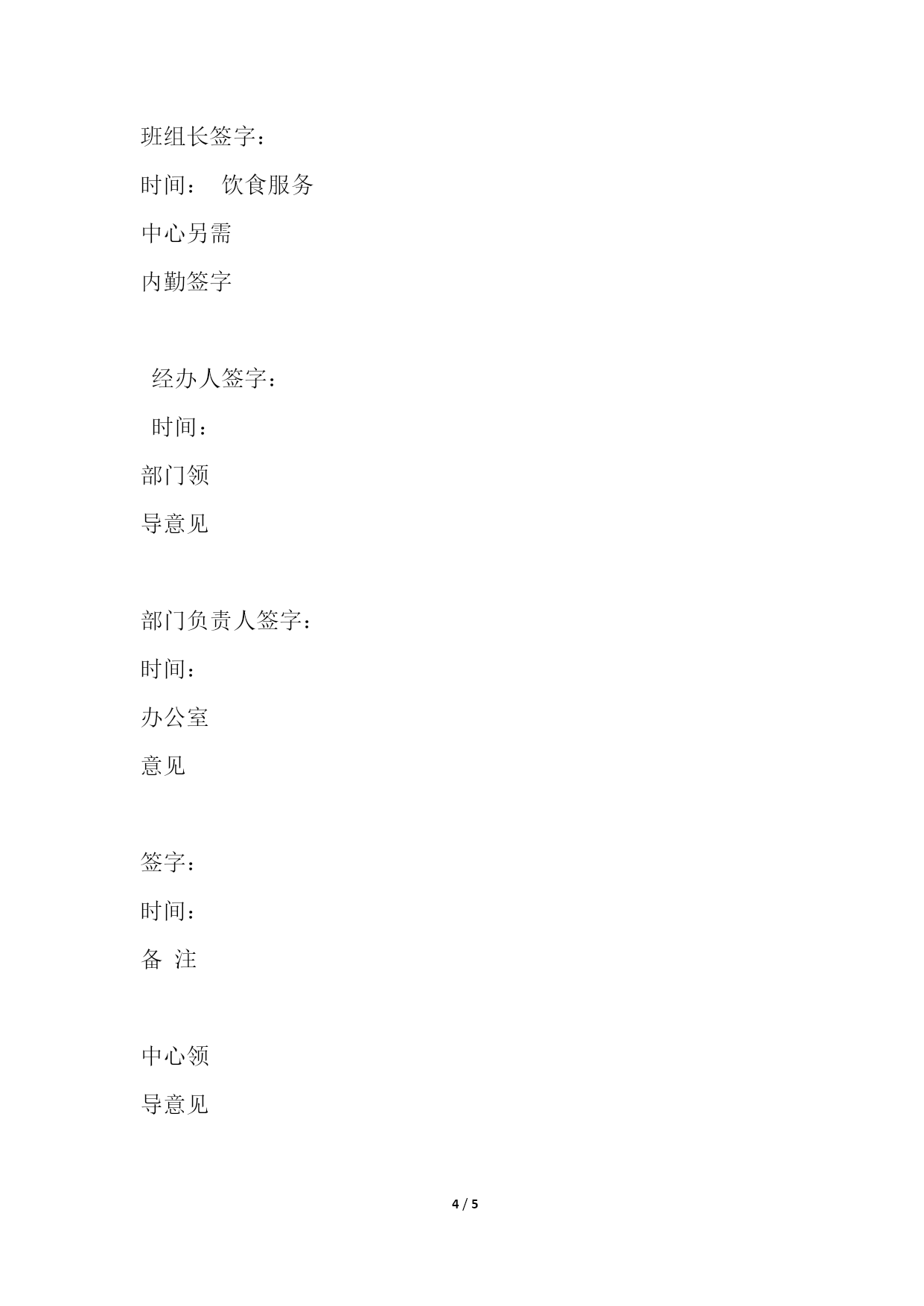 班组长签字：

时间： 饮食服务

中心另需

内勤签字

经办人签字：

时间：

部门领

导意见

部门负责人签字：

时间：

办公室

意见

签字：

时间：

备 注

中心领

导意见

4 / 5